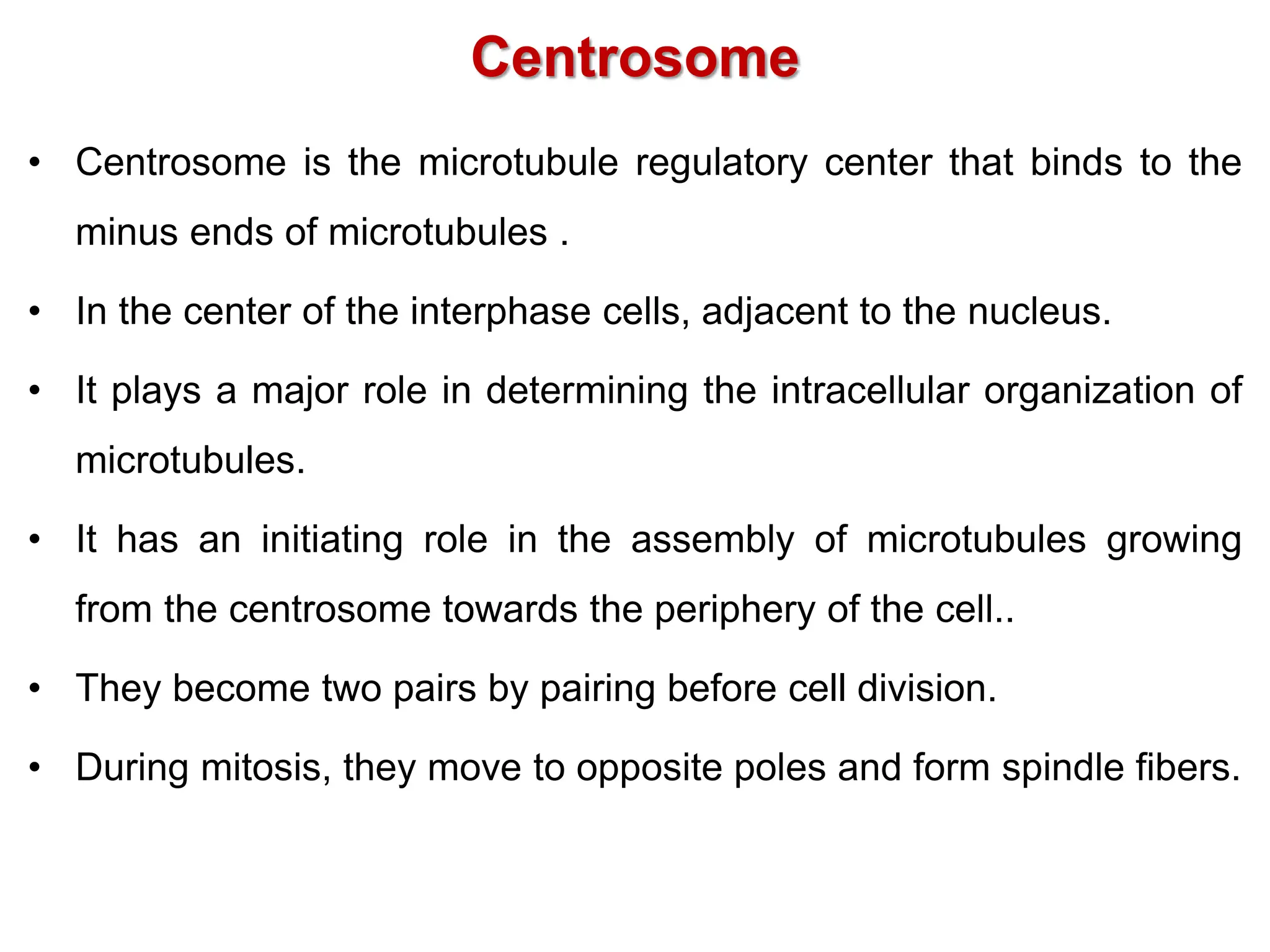 Centrosome

• Centrosome is the microtubule regulatory center that binds to the minus ends of microtubules .

• In the center of the interphase cells, adjacent to the nucleus.

• It plays a major role in determining the intracellular organization of microtubules.

• It has an initiating role in the assembly of microtubules growing from the centrosome towards the periphery of the cell..

• They become two pairs by pairing before cell division.

• During mitosis, they move to opposite poles and form spindle fibers.